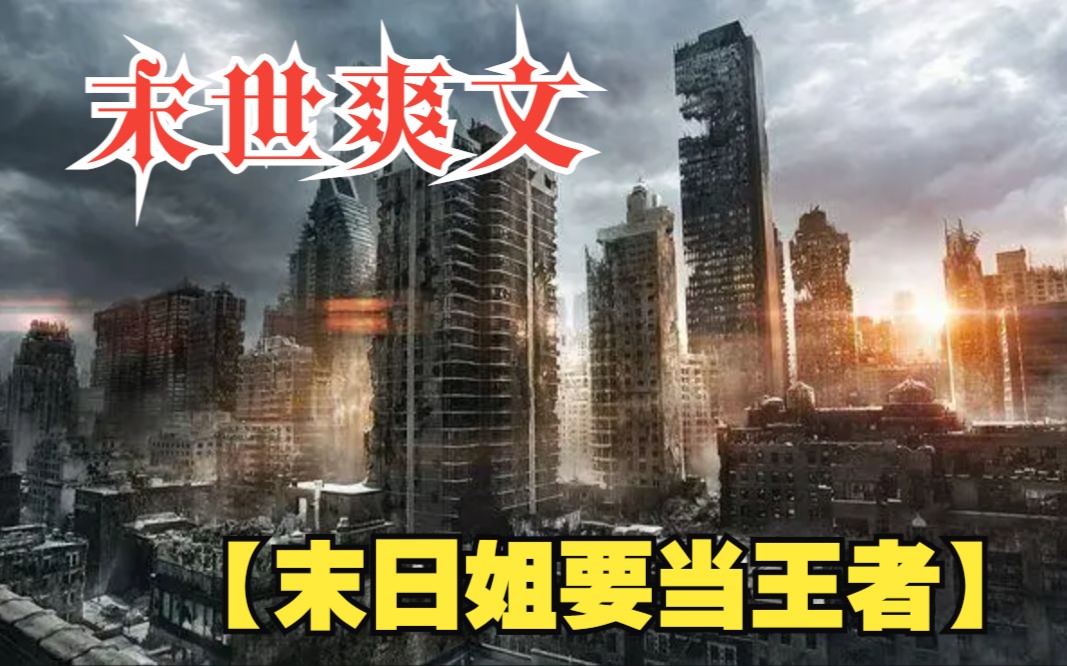 末世爽文

【末日姐要当王者】